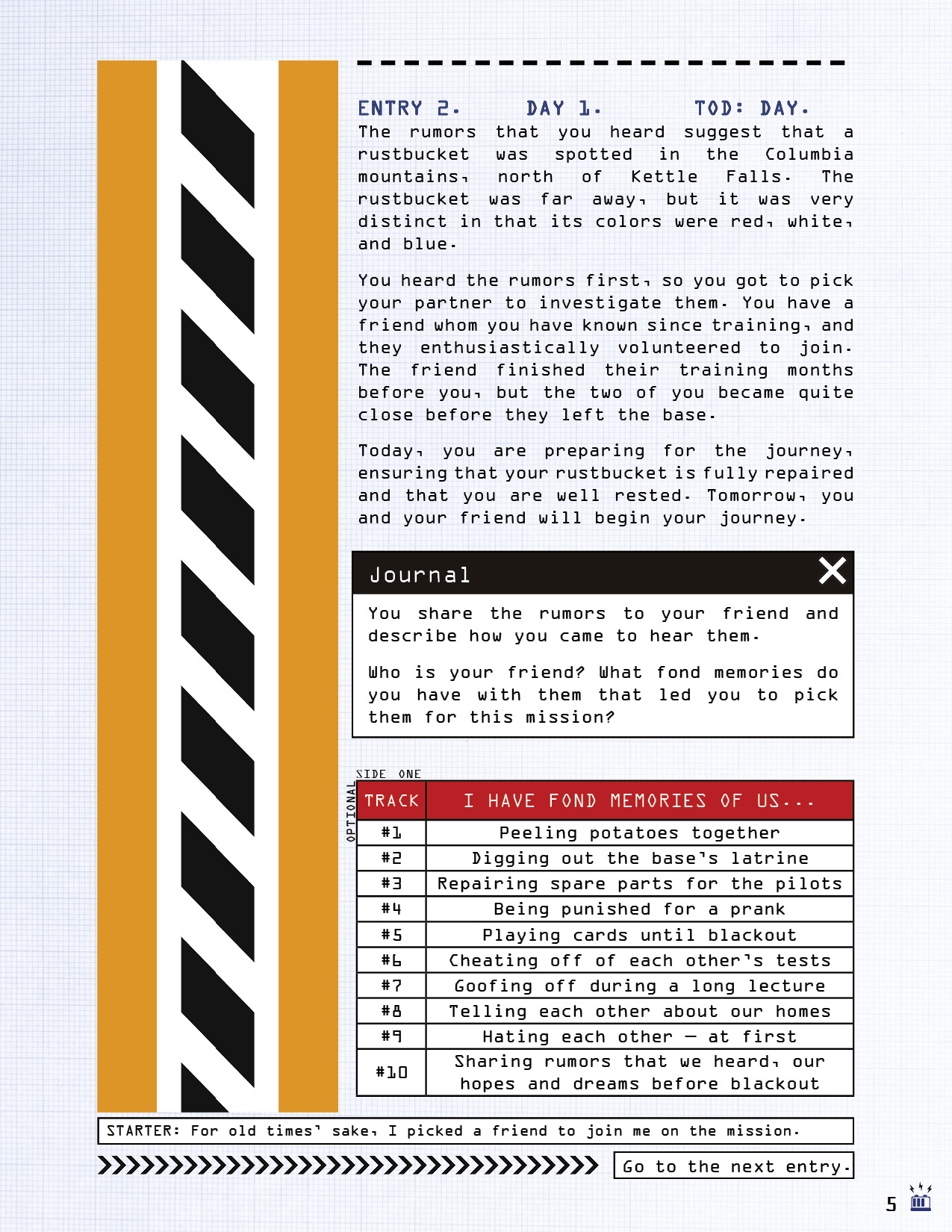 ENTRY 2. DAY 1. TOD: DAY.

The rumors that you heard suggest that a rustbucket was spotted in the Columbia mountains, north of Kettle Falls. The rustbucket was far away, but it was very distinct in that its colors were red, white, and blue.

You heard the rumors first, so you got to pick your partner to investigate them. You have a friend whom you have known since training, and they enthusiastically volunteered to join. The friend finished their training months before you, but the two of you became quite close before they left the base.

Today, you are preparing for the journey, ensuring that your rustbucket is fully repaired and that you are well rested. Tomorrow, you and your friend will begin your journey.

Journal

You share the rumors to your friend and describe how you came to hear them.

Who is your friend? What fond memories do you have with them that led you to pick them for this mission?

SIDE ONE

OPTIONAL

| TRACK | I HAVE FOND MEMORIES OF US... |
|---|---|
| #1 | Peeling potatoes together |
| #2 | Digging out the base's latrine |
| #3 | Repairing spare parts for the pilots |
| #4 | Being punished for a prank |
| #5 | Playing cards until blackout |
| #6 | Cheating off of each other's tests |
| #7 | Goofing off during a long lecture |
| #8 | Telling each other about our homes |
| #9 | Hating each other — at first |
| #10 | Sharing rumors that we heard, our hopes and dreams before blackout |

STARTER: For old times' sake, I picked a friend to join me on the mission.

Go to the next entry.

5